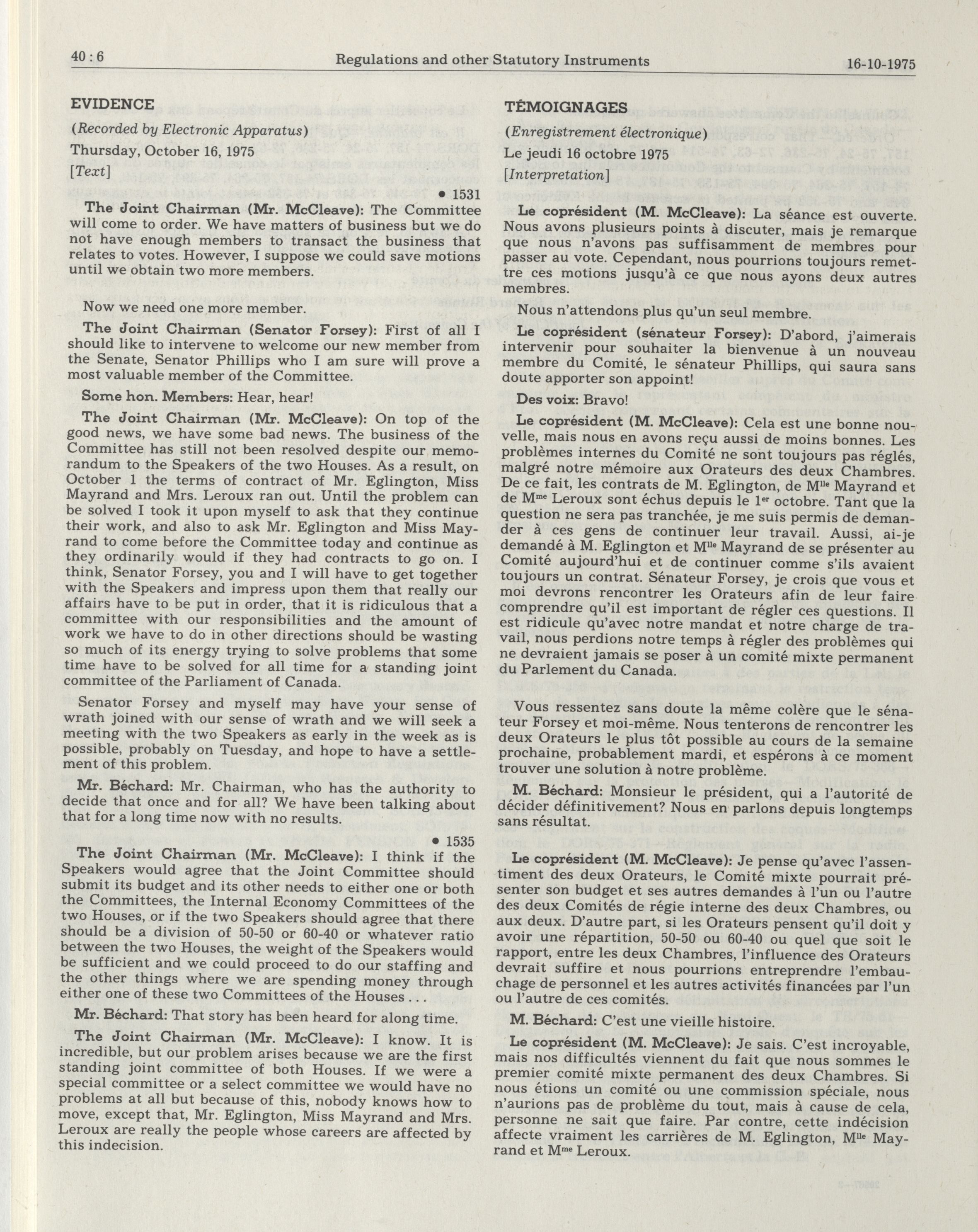 40 : 6 Regulations and other Statutory Instruments 16-10-1975

EVIDENCE

(Recorded by Electronic Apparatus)

Thursday, October 16, 1975

[Text]

• 1531

The Joint Chairman (Mr. McCleave): The Committee will come to order. We have matters of business but we do not have enough members to transact the business that relates to votes. However, I suppose we could save motions until we obtain two more members.

Now we need one more member.

The Joint Chairman (Senator Forsey): First of all I should like to intervene to welcome our new member from the Senate, Senator Phillips who I am sure will prove a most valuable member of the Committee.

Some hon. Members: Hear, hear!

The Joint Chairman (Mr. McCleave): On top of the good news, we have some bad news. The business of the Committee has still not been resolved despite our memorandum to the Speakers of the two Houses. As a result, on October 1 the terms of contract of Mr. Eglington, Miss Mayrand and Mrs. Leroux ran out. Until the problem can be solved I took it upon myself to ask that they continue their work, and also to ask Mr. Eglington and Miss Mayrand to come before the Committee today and continue as they ordinarily would if they had contracts to go on. I think, Senator Forsey, you and I will have to get together with the Speakers and impress upon them that really our affairs have to be put in order, that it is ridiculous that a committee with our responsibilities and the amount of work we have to do in other directions should be wasting so much of its energy trying to solve problems that some time have to be solved for all time for a standing joint committee of the Parliament of Canada.

Senator Forsey and myself may have your sense of wrath joined with our sense of wrath and we will seek a meeting with the two Speakers as early in the week as is possible, probably on Tuesday, and hope to have a settlement of this problem.

Mr. Béchard: Mr. Chairman, who has the authority to decide that once and for all? We have been talking about that for a long time now with no results.

• 1535

The Joint Chairman (Mr. McCleave): I think if the Speakers would agree that the Joint Committee should submit its budget and its other needs to either one or both the Committees, the Internal Economy Committees of the two Houses, or if the two Speakers should agree that there should be a division of 50-50 or 60-40 or whatever ratio between the two Houses, the weight of the Speakers would be sufficient and we could proceed to do our staffing and the other things where we are spending money through either one of these two Committees of the Houses . . .

Mr. Béchard: That story has been heard for along time.

The Joint Chairman (Mr. McCleave): I know. It is incredible, but our problem arises because we are the first standing joint committee of both Houses. If we were a special committee or a select committee we would have no problems at all but because of this, nobody knows how to move, except that, Mr. Eglington, Miss Mayrand and Mrs. Leroux are really the people whose careers are affected by this indecision.

TÉMOIGNAGES

(Enregistrement électronique)

Le jeudi 16 octobre 1975

[Interpretation]

Le coprésident (M. McCleave): La séance est ouverte. Nous avons plusieurs points à discuter, mais je remarque que nous n'avons pas suffisamment de membres pour passer au vote. Cependant, nous pourrions toujours remettre ces motions jusqu'à ce que nous ayons deux autres membres.

Nous n'attendons plus qu'un seul membre.

Le coprésident (sénateur Forsey): D'abord, j'aimerais intervenir pour souhaiter la bienvenue à un nouveau membre du Comité, le sénateur Phillips, qui saura sans doute apporter son appoint!

Des voix: Bravo!

Le coprésident (M. McCleave): Cela est une bonne nouvelle, mais nous en avons reçu aussi de moins bonnes. Les problèmes internes du Comité ne sont toujours pas réglés, malgré notre mémoire aux Orateurs des deux Chambres. De ce fait, les contrats de M. Eglington, de M$^{lle}$ Mayrand et de M$^{me}$ Leroux sont échus depuis le 1$^{er}$ octobre. Tant que la question ne sera pas tranchée, je me suis permis de demander à ces gens de continuer leur travail. Aussi, ai-je demandé à M. Eglington et M$^{lle}$ Mayrand de se présenter au Comité aujourd'hui et de continuer comme s'ils avaient toujours un contrat. Sénateur Forsey, je crois que vous et moi devrons rencontrer les Orateurs afin de leur faire comprendre qu'il est important de régler ces questions. Il est ridicule qu'avec notre mandat et notre charge de travail, nous perdions notre temps à régler des problèmes qui ne devraient jamais se poser à un comité mixte permanent du Parlement du Canada.

Vous ressentez sans doute la même colère que le sénateur Forsey et moi-même. Nous tenterons de rencontrer les deux Orateurs le plus tôt possible au cours de la semaine prochaine, probablement mardi, et espérons à ce moment trouver une solution à notre problème.

M. Béchard: Monsieur le président, qui a l'autorité de décider définitivement? Nous en parlons depuis longtemps sans résultat.

Le coprésident (M. McCleave): Je pense qu'avec l'assentiment des deux Orateurs, le Comité mixte pourrait présenter son budget et ses autres demandes à l'un ou l'autre des deux Comités de régie interne des deux Chambres, ou aux deux. D'autre part, si les Orateurs pensent qu'il doit y avoir une répartition, 50-50 ou 60-40 ou quel que soit le rapport, entre les deux Chambres, l'influence des Orateurs devrait suffire et nous pourrions entreprendre l'embauchage de personnel et les autres activités financées par l'un ou l'autre de ces comités.

M. Béchard: C'est une vieille histoire.

Le coprésident (M. McCleave): Je sais. C'est incroyable, mais nos difficultés viennent du fait que nous sommes le premier comité mixte permanent des deux Chambres. Si nous étions un comité ou une commission spéciale, nous n'aurions pas de problème du tout, mais à cause de cela, personne ne sait que faire. Par contre, cette indécision affecte vraiment les carrières de M. Eglington, M$^{lle}$ Mayrand et M$^{me}$ Leroux.